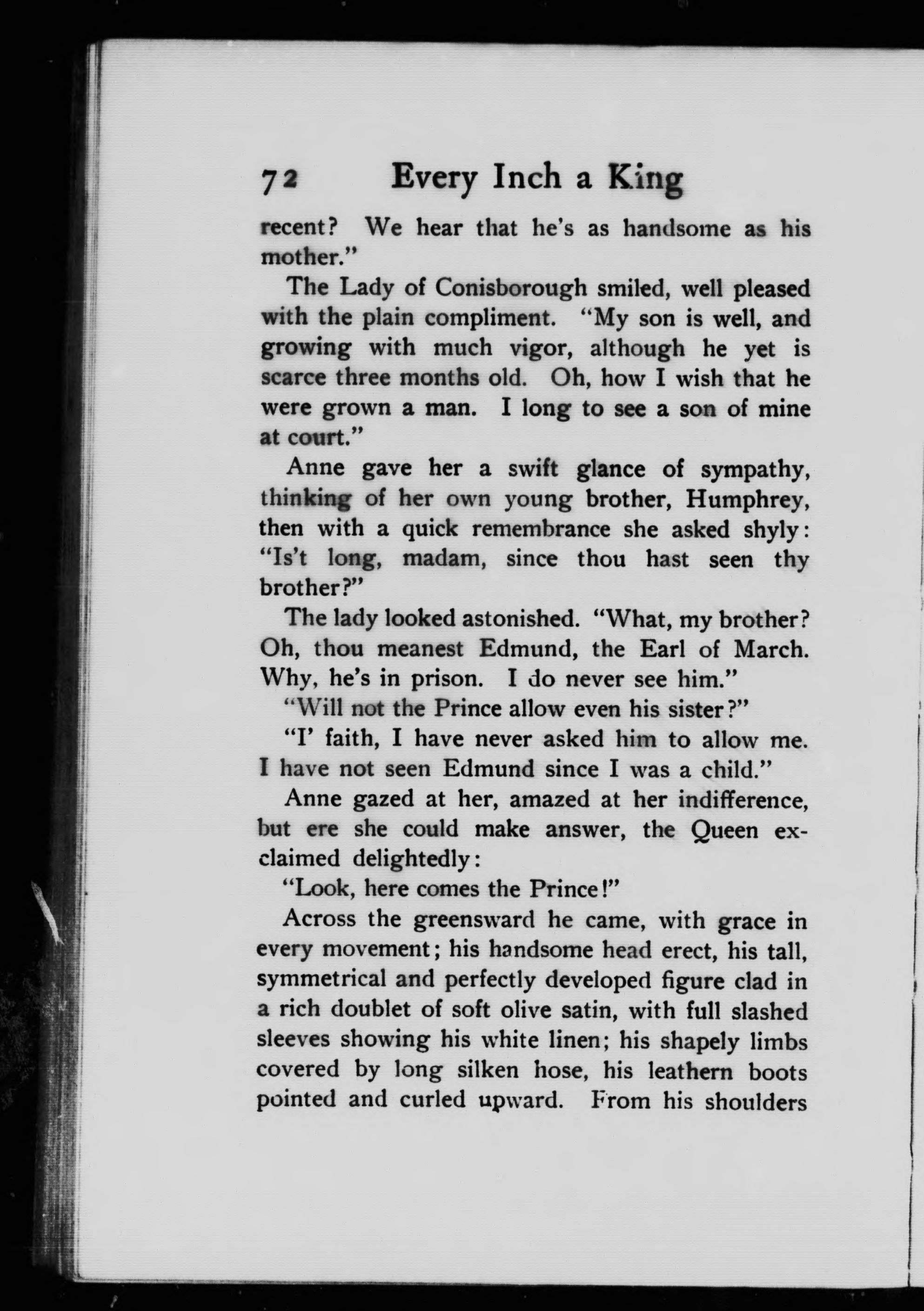 72 Every Inch a King

recent? We hear that he's as handsome as his mother."

The Lady of Conisborough smiled, well pleased with the plain compliment. "My son is well, and growing with much vigor, although he yet is scarce three months old. Oh, how I wish that he were grown a man. I long to see a son of mine at court."

Anne gave her a swift glance of sympathy, thinking of her own young brother, Humphrey, then with a quick remembrance she asked shyly: "Is't long, madam, since thou hast seen thy brother?"

The lady looked astonished. "What, my brother? Oh, thou meanest Edmund, the Earl of March. Why, he's in prison. I do never see him."

"Will not the Prince allow even his sister?"

"I' faith, I have never asked him to allow me. I have not seen Edmund since I was a child."

Anne gazed at her, amazed at her indifference, but ere she could make answer, the Queen exclaimed delightedly:

"Look, here comes the Prince!"

Across the greensward he came, with grace in every movement; his handsome head erect, his tall, symmetrical and perfectly developed figure clad in a rich doublet of soft olive satin, with full slashed sleeves showing his white linen; his shapely limbs covered by long silken hose, his leathern boots pointed and curled upward. From his shoulders